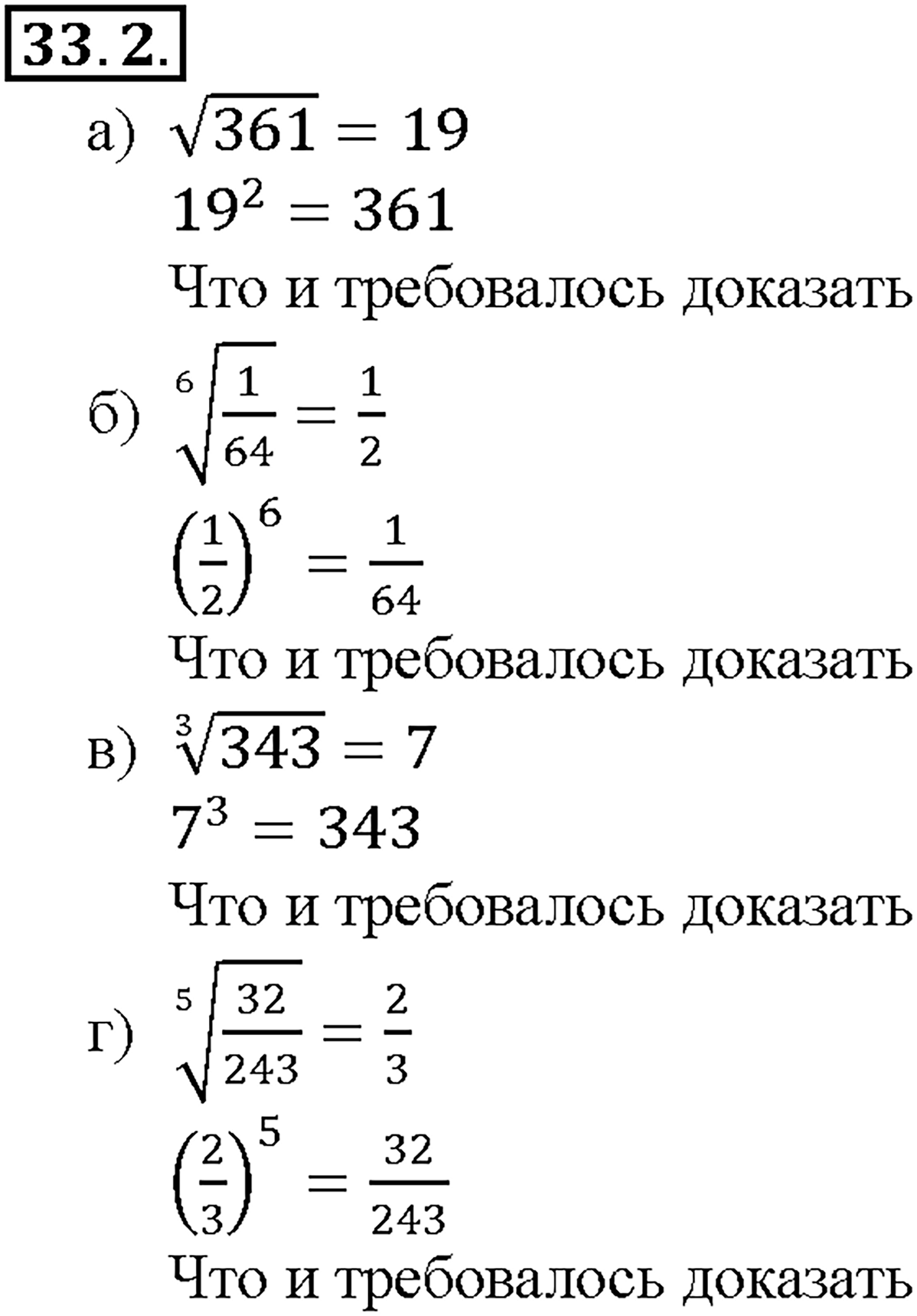 33.2.

а) $\sqrt{361} = 19$

$19^2 = 361$

Что и требовалось доказать

б) $\sqrt[6]{\frac{1}{64}} = \frac{1}{2}$

$\left(\frac{1}{2}\right)^6 = \frac{1}{64}$

Что и требовалось доказать

в) $\sqrt[3]{343} = 7$

$7^3 = 343$

Что и требовалось доказать

г) $\sqrt[5]{\frac{32}{243}} = \frac{2}{3}$

$\left(\frac{2}{3}\right)^5 = \frac{32}{243}$

Что и требовалось доказать